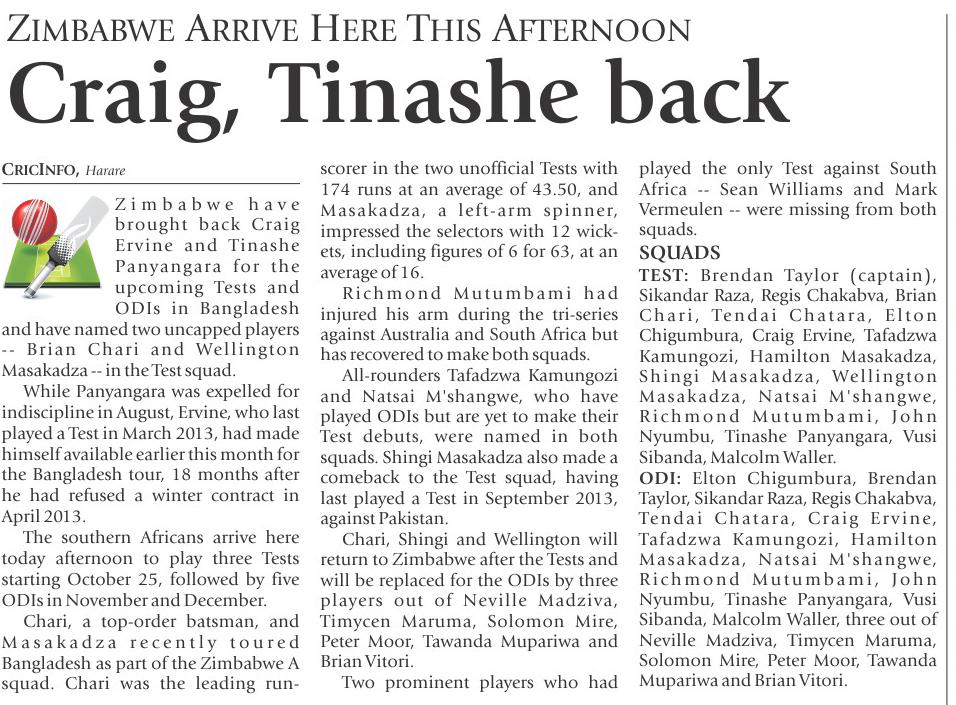 ZIMBABWE ARRIVE HERE THIS AFTERNOON

Craig, Tinashe back

CRICINFO, Harare

Zimbabwe have brought back Craig Ervine and Tinashe Panyangara for the upcoming Tests and ODIs in Bangladesh and have named two uncapped players -- Brian Chari and Wellington Masakadza -- in the Test squad.

While Panyangara was expelled for indiscipline in August, Ervine, who last played a Test in March 2013, had made himself available earlier this month for the Bangladesh tour, 18 months after he had refused a winter contract in April 2013.

The southern Africans arrive here today afternoon to play three Tests starting October 25, followed by five ODIs in November and December.

Chari, a top-order batsman, and Masakadza recently toured Bangladesh as part of the Zimbabwe A squad. Chari was the leading run-scorer in the two unofficial Tests with 174 runs at an average of 43.50, and Masakadza, a left-arm spinner, impressed the selectors with 12 wickets, including figures of 6 for 63, at an average of 16.

Richmond Mutumbami had injured his arm during the tri-series against Australia and South Africa but has recovered to make both squads.

All-rounders Tafadzwa Kamungozi and Natsai M'shangwe, who have played ODIs but are yet to make their Test debuts, were named in both squads. Shingi Masakadza also made a comeback to the Test squad, having last played a Test in September 2013, against Pakistan.

Chari, Shingi and Wellington will return to Zimbabwe after the Tests and will be replaced for the ODIs by three players out of Neville Madziva, Timycen Maruma, Solomon Mire, Peter Moor, Tawanda Mupariwa and Brian Vitori.

Two prominent players who had played the only Test against South Africa -- Sean Williams and Mark Vermeulen -- were missing from both squads.

SQUADS

TEST: Brendan Taylor (captain), Sikandar Raza, Regis Chakabva, Brian Chari, Tendai Chatara, Elton Chigumbura, Craig Ervine, Tafadzwa Kamungozi, Hamilton Masakadza, Shingi Masakadza, Wellington Masakadza, Natsai M'shangwe, Richmond Mutumbami, John Nyumbu, Tinashe Panyangara, Vusi Sibanda, Malcolm Waller.

ODI: Elton Chigumbura, Brendan Taylor, Sikandar Raza, Regis Chakabva, Tendai Chatara, Craig Ervine, Tafadzwa Kamungozi, Hamilton Masakadza, Natsai M'shangwe, Richmond Mutumbami, John Nyumbu, Tinashe Panyangara, Vusi Sibanda, Malcolm Waller, three out of Neville Madziva, Timycen Maruma, Solomon Mire, Peter Moor, Tawanda Mupariwa and Brian Vitori.